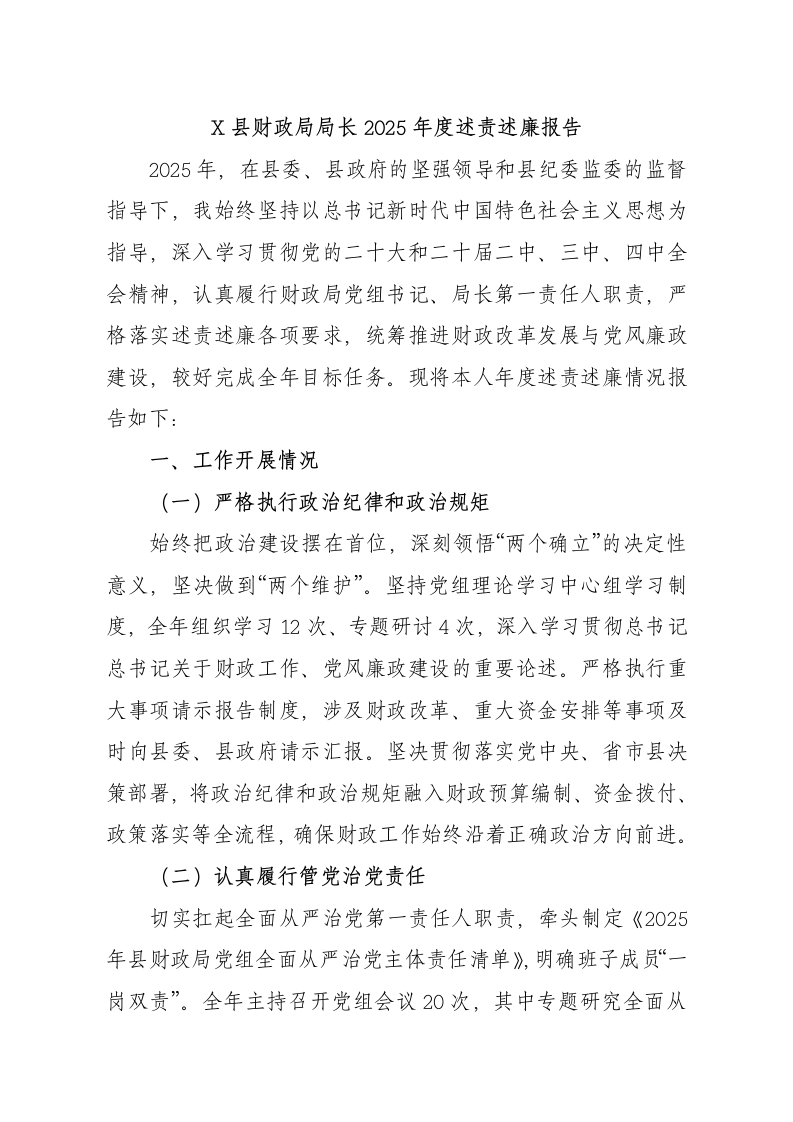 X 县财政局局长 2025 年度述责述廉报告

2025 年，在县委、县政府的坚强领导和县纪委监委的监督指导下，我始终坚持以总书记新时代中国特色社会主义思想为指导，深入学习贯彻党的二十大和二十届二中、三中、四中全会精神，认真履行财政局党组书记、局长第一责任人职责，严格落实述责述廉各项要求，统筹推进财政改革发展与党风廉政建设，较好完成全年目标任务。现将本人年度述责述廉情况报告如下：

一、工作开展情况

（一）严格执行政治纪律和政治规矩

始终把政治建设摆在首位，深刻领悟“两个确立”的决定性意义，坚决做到“两个维护”。坚持党组理论学习中心组学习制度，全年组织学习 12 次、专题研讨 4 次，深入学习贯彻总书记总书记关于财政工作、党风廉政建设的重要论述。严格执行重大事项请示报告制度，涉及财政改革、重大资金安排等事项及时向县委、县政府请示汇报。坚决贯彻落实党中央、省市县决策部署，将政治纪律和政治规矩融入财政预算编制、资金拨付、政策落实等全流程，确保财政工作始终沿着正确政治方向前进。

（二）认真履行管党治党责任

切实扛起全面从严治党第一责任人职责，牵头制定《2025 年县财政局党组全面从严治党主体责任清单》，明确班子成员“一岗双责”。全年主持召开党组会议 20 次，其中专题研究全面从